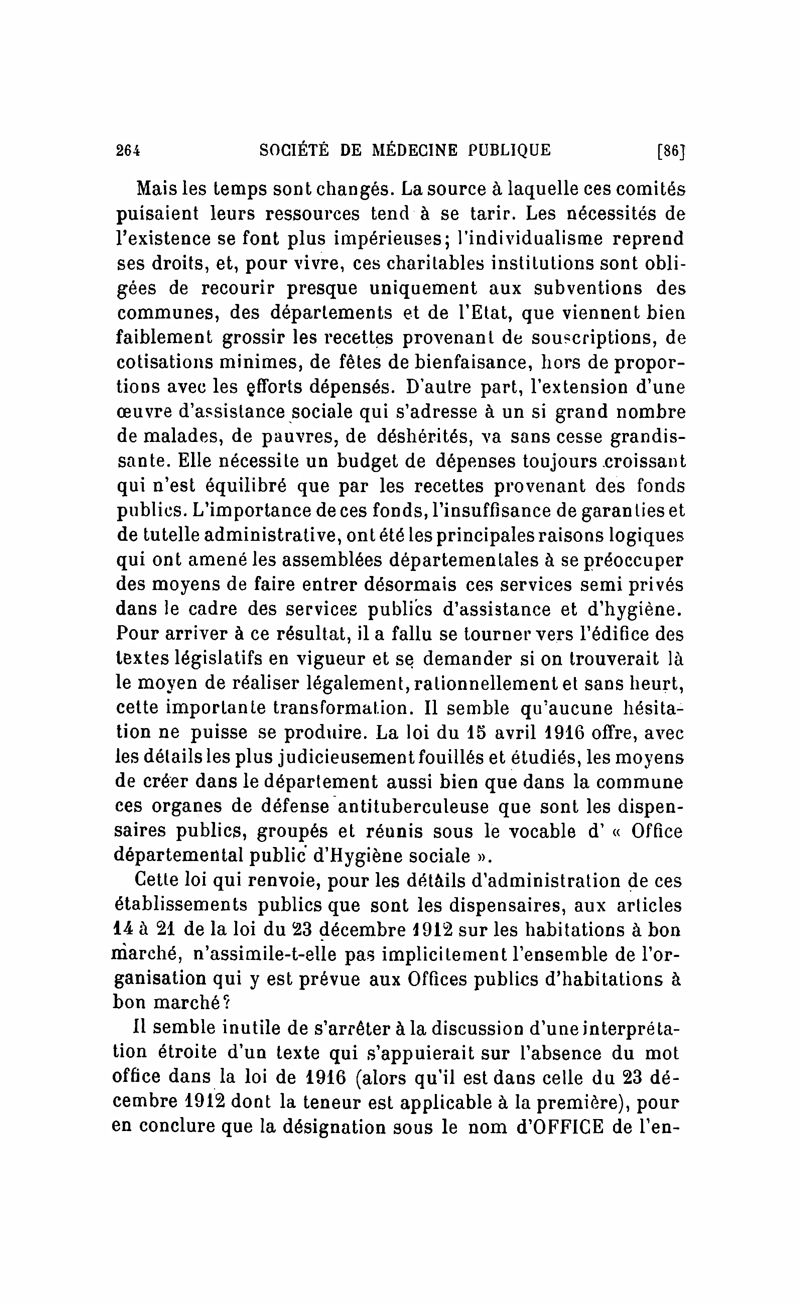 264 SOCIÉTÉ DE MÉDECINE PUBLIQUE [86]

Mais les temps sont changés. La source à laquelle ces comités puisaient leurs ressources tend à se tarir. Les nécessités de l'existence se font plus impérieuses; l'individualisme reprend ses droits, et, pour vivre, ces charitables institutions sont obligées de recourir presque uniquement aux subventions des communes, des départements et de l'Etat, que viennent bien faiblement grossir les recettes provenant de souscriptions, de cotisations minimes, de fêtes de bienfaisance, hors de proportions avec les efforts dépensés. D'autre part, l'extension d'une œuvre d'assistance sociale qui s'adresse à un si grand nombre de malades, de pauvres, de déshérités, va sans cesse grandissante. Elle nécessite un budget de dépenses toujours croissant qui n'est équilibré que par les recettes provenant des fonds publics. L'importance de ces fonds, l'insuffisance de garanties et de tutelle administrative, ont été les principales raisons logiques qui ont amené les assemblées départementales à se préoccuper des moyens de faire entrer désormais ces services semi privés dans le cadre des services publics d'assistance et d'hygiène. Pour arriver à ce résultat, il a fallu se tourner vers l'édifice des textes législatifs en vigueur et se demander si on trouverait là le moyen de réaliser légalement, rationnellement et sans heurt, cette importante transformation. Il semble qu'aucune hésitation ne puisse se produire. La loi du 15 avril 1916 offre, avec les détails les plus judicieusement fouillés et étudiés, les moyens de créer dans le département aussi bien que dans la commune ces organes de défense antituberculeuse que sont les dispensaires publics, groupés et réunis sous le vocable d' « Office départemental public d'Hygiène sociale ».

Cette loi qui renvoie, pour les détails d'administration de ces établissements publics que sont les dispensaires, aux articles 14 à 21 de la loi du 23 décembre 1912 sur les habitations à bon marché, n'assimile-t-elle pas implicitement l'ensemble de l'organisation qui y est prévue aux Offices publics d'habitations à bon marché?

Il semble inutile de s'arrêter à la discussion d'une interprétation étroite d'un texte qui s'appuierait sur l'absence du mot office dans la loi de 1916 (alors qu'il est dans celle du 23 décembre 1912 dont la teneur est applicable à la première), pour en conclure que la désignation sous le nom d'OFFICE de l'en-